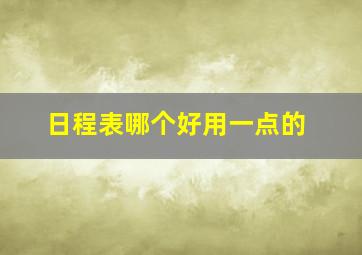 日程表哪个好用一点的